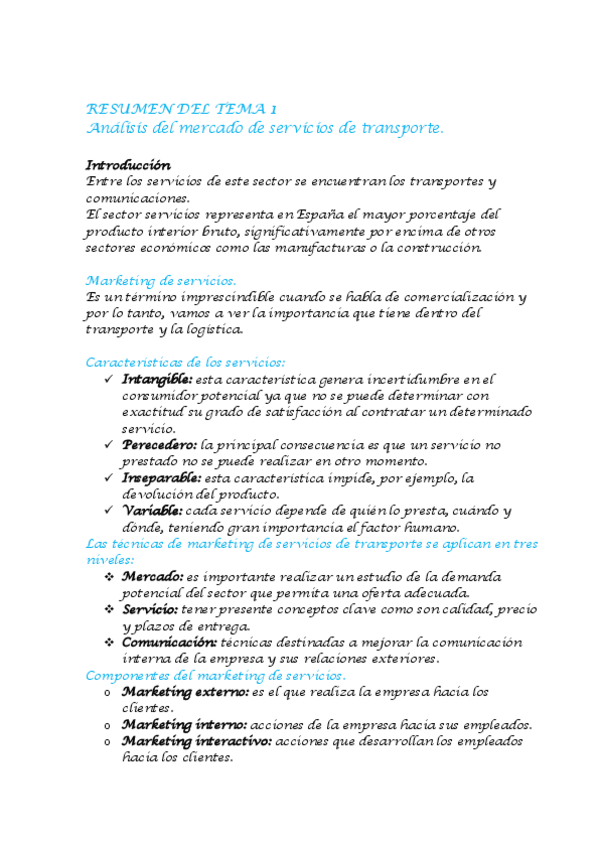 RESUMEN DEL TEMA 1
Análisis del mercado de servicios de transporte.

Introducción
Entre los servicios de este sector se encuentran los transportes y comunicaciones.
El sector servicios representa en España el mayor porcentaje del producto interior bruto, significativamente por encima de otros sectores económicos como las manufacturas o la construcción.

Marketing de servicios.
Es un término imprescindible cuando se habla de comercialización y por lo tanto, vamos a ver la importancia que tiene dentro del transporte y la logística.

Características de los servicios:
✓ Intangible: esta característica genera incertidumbre en el consumidor potencial ya que no se puede determinar con exactitud su grado de satisfacción al contratar un determinado servicio.
✓ Perecedero: la principal consecuencia es que un servicio no prestado no se puede realizar en otro momento.
✓ Inseparable: esta característica impide, por ejemplo, la devolución del producto.
✓ Variable: cada servicio depende de quién lo presta, cuándo y dónde, teniendo gran importancia el factor humano.
Las técnicas de marketing de servicios de transporte se aplican en tres niveles:
❖ Mercado: es importante realizar un estudio de la demanda potencial del sector que permita una oferta adecuada.
❖ Servicio: tener presente conceptos clave como son calidad, precio y plazos de entrega.
❖ Comunicación: técnicas destinadas a mejorar la comunicación interna de la empresa y sus relaciones exteriores.
Componentes del marketing de servicios.
o Marketing externo: es el que realiza la empresa hacia los clientes.
o Marketing interno: acciones de la empresa hacia sus empleados.
o Marketing interactivo: acciones que desarrollan los empleados hacia los clientes.